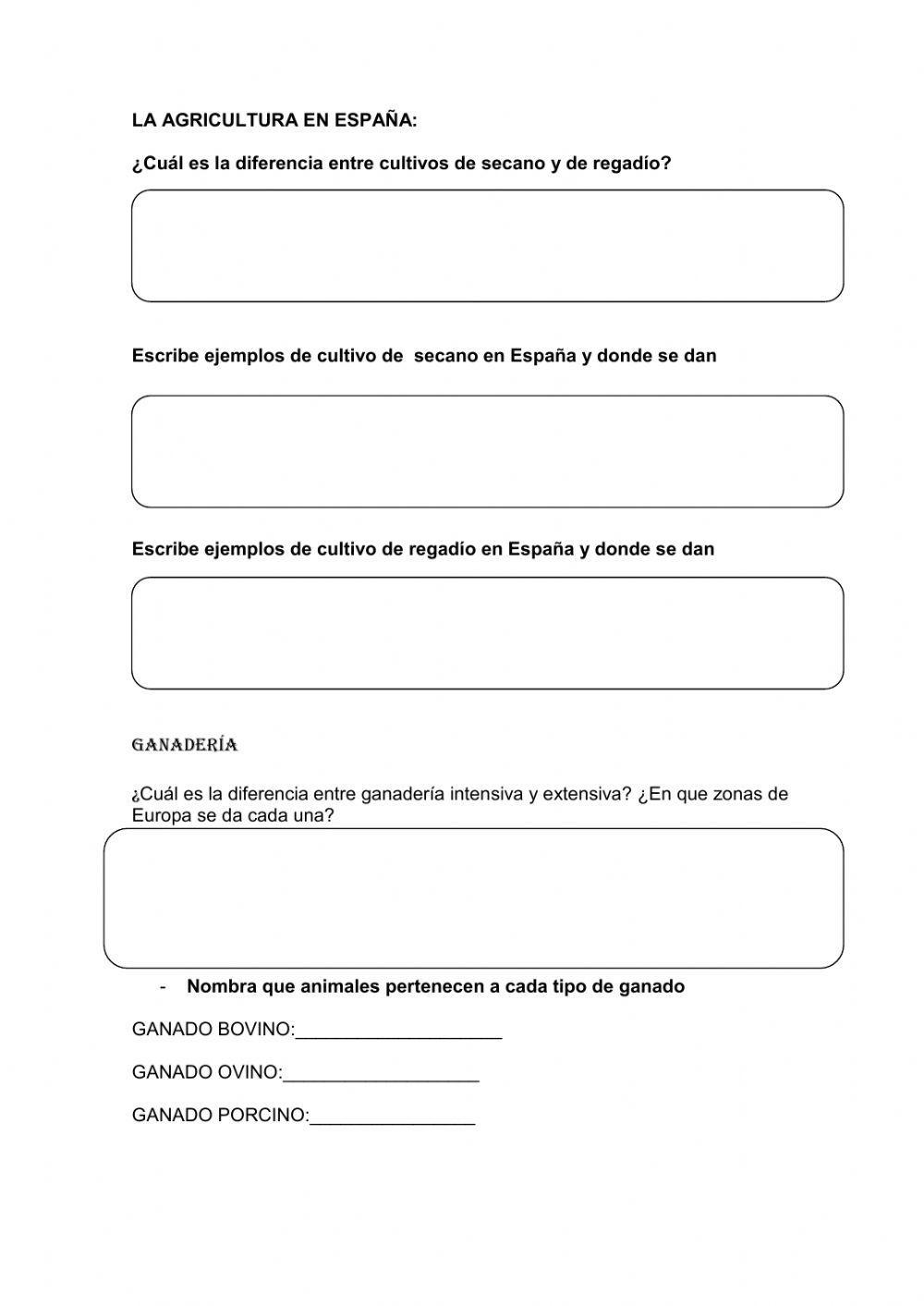 LA AGRICULTURA EN ESPAÑA:

¿Cuál es la diferencia entre cultivos de secano y de regadío?

Escribe ejemplos de cultivo de secano en España y donde se dan

Escribe ejemplos de cultivo de regadío en España y donde se dan

GANADERÍA

¿Cuál es la diferencia entre ganadería intensiva y extensiva? ¿En que zonas de Europa se da cada una?

- Nombra que animales pertenecen a cada tipo de ganado

GANADO BOVINO:____________________

GANADO OVINO:___________________

GANADO PORCINO:________________